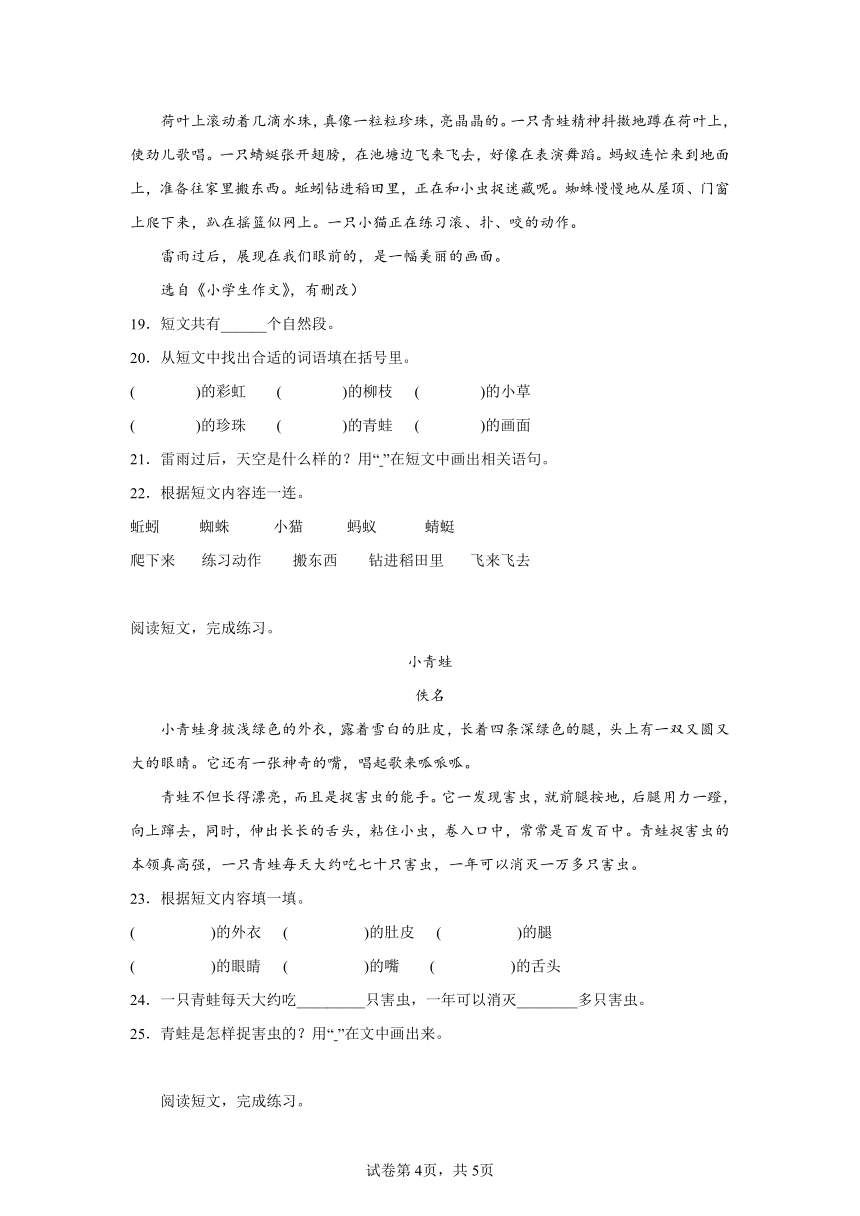 荷叶上滚动着几滴水珠，真像一粒粒珍珠，亮晶晶的。一只青蛙精神抖擞地蹲在荷叶上，使劲儿歌唱。一只蜻蜓张开翅膀，在池塘边飞来飞去，好像在表演舞蹈。蚂蚁连忙来到地面上，准备往家里搬东西。蚯蚓钻进稻田里，正在和小虫捉迷藏呢。蜘蛛慢慢地从屋顶、门窗上爬下来，趴在摇篮似网上。一只小猫正在练习滚、扑、咬的动作。

雷雨过后，展现在我们眼前的，是一幅美丽的画面。

选自《小学生作文》，有删改）

19．短文共有______个自然段。

20．从短文中找出合适的词语填在括号里。

(　　　　)的彩虹　(　　　　)的柳枝　(　　　　)的小草

(　　　　)的珍珠　(　　　　)的青蛙　(　　　　)的画面

21．雷雨过后，天空是什么样的？用“_”在短文中画出相关语句。

22．根据短文内容连一连。

蚯蚓　蜘蛛　小猫　蚂蚁　蜻蜓

爬下来　练习动作　搬东西　钻进稻田里　飞来飞去

阅读短文，完成练习。

小青蛙

佚名

小青蛙身披浅绿色的外衣，露着雪白的肚皮，长着四条深绿色的腿，头上有一双又圆又大的眼睛。它还有一张神奇的嘴，唱起歌来呱呱呱。

青蛙不但长得漂亮，而且是捉害虫的能手。它一发现害虫，就前腿按地，后腿用力一蹬，向上蹿去，同时，伸出长长的舌头，粘住小虫，卷入口中，常常是百发百中。青蛙捉害虫的本领真高强，一只青蛙每天大约吃七十只害虫，一年可以消灭一万多只害虫。

23．根据短文内容填一填。

(　　　　)的外衣　(　　　　)的肚皮　(　　　　)的腿

(　　　　)的眼睛　(　　　　)的嘴　(　　　　)的舌头

24．一只青蛙每天大约吃_________只害虫，一年可以消灭________多只害虫。

25．青蛙是怎样捉害虫的？用“_”在文中画出来。

阅读短文，完成练习。

试卷第4页，共5页